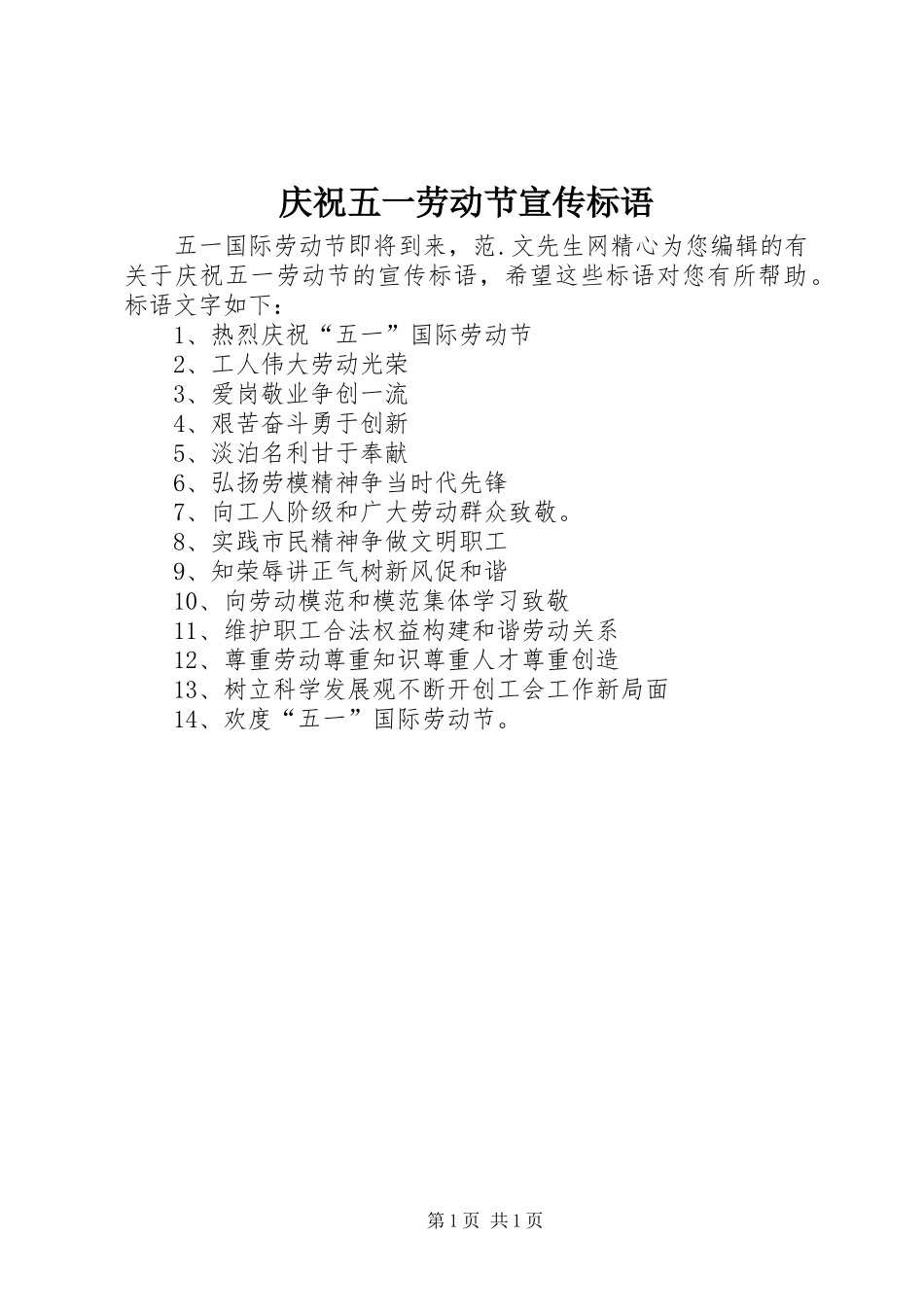 庆祝五一劳动节宣传标语

五一国际劳动节即将到来，范.文先生网精心为您编辑的有关于庆祝五一劳动节的宣传标语，希望这些标语对您有所帮助。标语文字如下：

1、热烈庆祝“五一”国际劳动节
2、工人伟大劳动光荣
3、爱岗敬业争创一流
4、艰苦奋斗勇于创新
5、淡泊名利甘于奉献
6、弘扬劳模精神争当时代先锋
7、向工人阶级和广大劳动群众致敬。
8、实践市民精神争做文明职工
9、知荣辱讲正气树新风促和谐
10、向劳动模范和模范集体学习致敬
11、维护职工合法权益构建和谐劳动关系
12、尊重劳动尊重知识尊重人才尊重创造
13、树立科学发展观不断开创工会工作新局面
14、欢度“五一”国际劳动节。

第1页 共1页